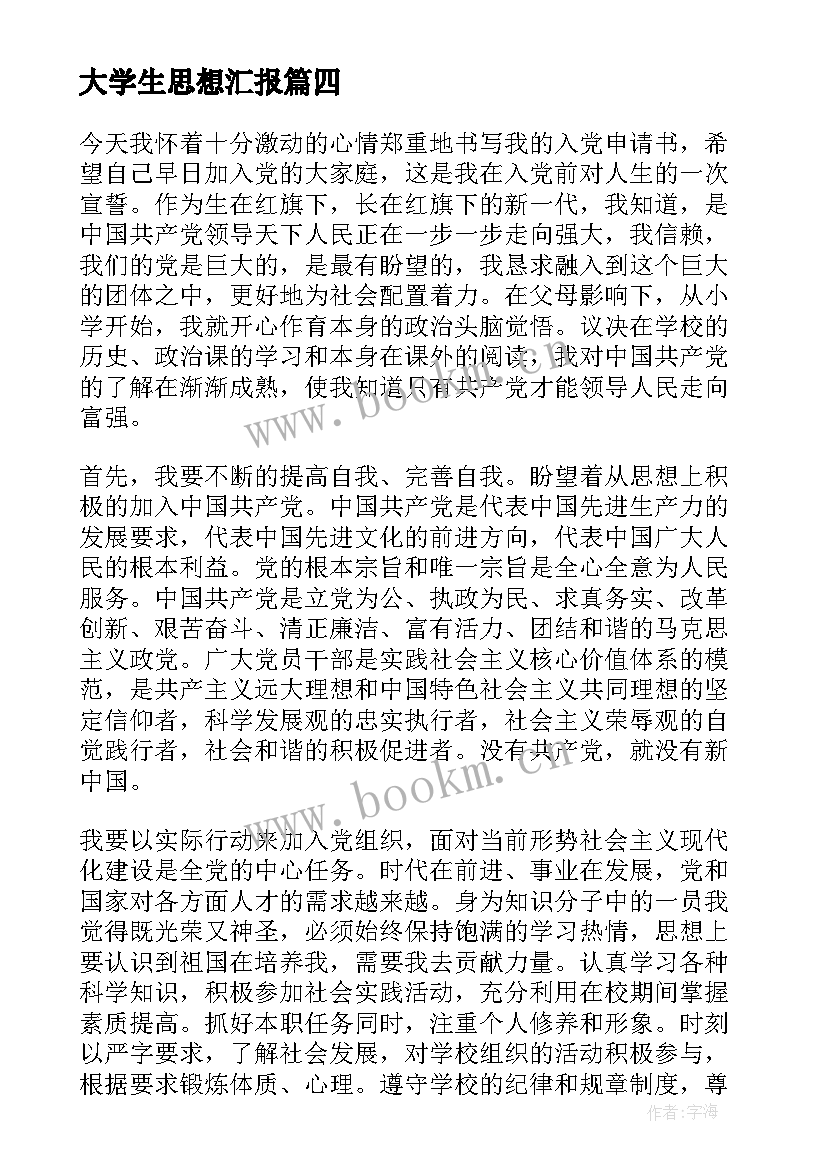 大学生思想汇报篇四

今天我怀着十分激动的心情郑重地书写我的入党申请书，希望自己早日加入党的大家庭，这是我在入党前对人生的一次宣誓。作为生在红旗下，长在红旗下的新一代，我知道，是中国共产党领导天下人民正在一步一步走向强大，我信赖，我们的党是巨大的，是最有盼望的，我恳求融入到这个巨大的团体之中，更好地为社会配置着力。在父母影响下，从小学开始，我就开心作育本身的政治头脑觉悟。议决在学校的历史、政治课的学习和本身在课外的阅读，我对中国共产党的了解在渐渐成熟，使我知道只有共产党才能领导人民走向富强。

首先，我要不断的提高自我、完善自我。盼望着从思想上积极的加入中国共产党。中国共产党是代表中国先进生产力的发展要求，代表中国先进文化的前进方向，代表中国广大人民的根本利益。党的根本宗旨和唯一宗旨是全心全意为人民服务。中国共产党是立党为公、执政为民、求真务实、改革创新、艰苦奋斗、清正廉洁、富有活力、团结和谐的马克思主义政党。广大党员干部是实践社会主义核心价值体系的模范，是共产主义远大理想和中国特色社会主义共同理想的坚定信仰者，科学发展观的忠实执行者，社会主义荣辱观的自觉践行者，社会和谐的积极促进者。没有共产党，就没有新中国。

我要以实际行动来加入党组织，面对当前形势社会主义现代化建设是全党的中心任务。时代在前进、事业在发展，党和国家对各方面人才的需求越来越。身为知识分子中的一员我觉得既光荣又神圣，必须始终保持饱满的学习热情，思想上要认识到祖国在培养我，需要我去贡献力量。认真学习各种科学知识，积极参加社会实践活动，充分利用在校期间掌握素质提高。抓好本职任务同时，注重个人修养和形象。时刻以严字要求，了解社会发展，对学校组织的活动积极参与，根据要求锻炼体质、心理。遵守学校的纪律和规章制度，尊

www.bookm.cn
www.bookm.cn
作者：宇海